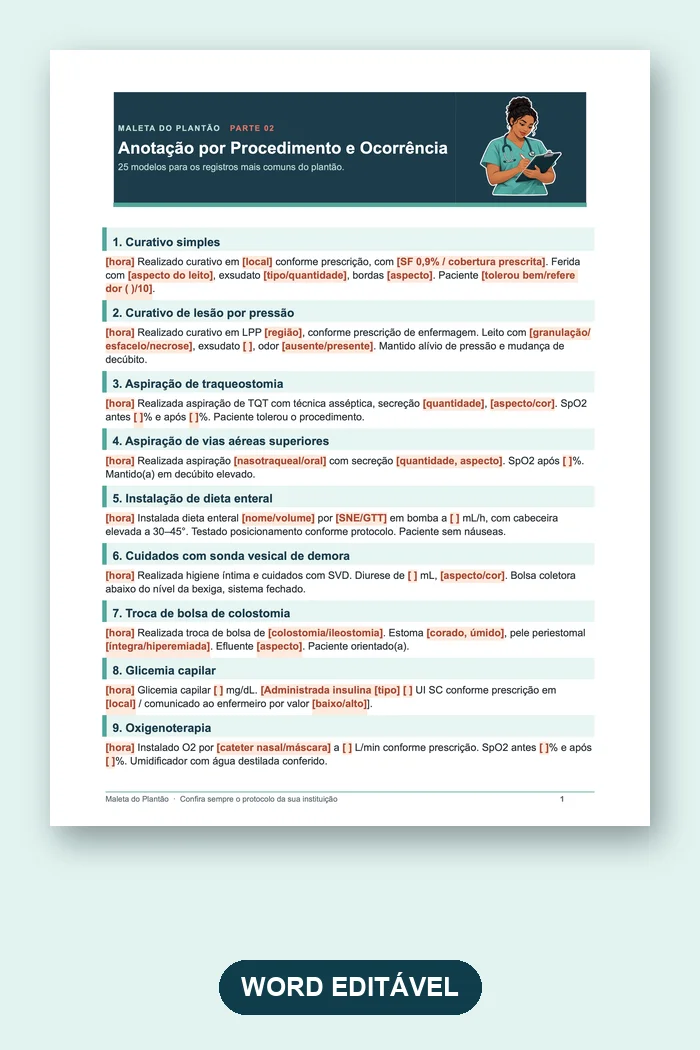 MALETA DO PLANTÃO PARTE 02

Anotação por Procedimento e Ocorrência

25 modelos para os registros mais comuns do plantão.

1. Curativo simples

[hora] Realizado curativo em [local] conforme prescrição, com [SF 0,9% / cobertura prescrita]. Ferida com [aspecto do leito], exsudato [tipo/quantidade], bordas [aspecto]. Paciente [tolerou bem/refere dor ( )/10].

2. Curativo de lesão por pressão

[hora] Realizado curativo em LPP [região], conforme prescrição de enfermagem. Leito com [granulação/esfacelo/necrose], exsudato [ ], odor [ausente/presente]. Mantido alívio de pressão e mudança de decúbito.

3. Aspiração de traqueostomia

[hora] Realizada aspiração de TQT com técnica asséptica, secreção [quantidade], [aspecto/cor]. SpO2 antes [ ]% e após [ ]%. Paciente tolerou o procedimento.

4. Aspiração de vias aéreas superiores

[hora] Realizada aspiração [nasotraqueal/oral] com secreção [quantidade, aspecto]. SpO2 após [ ]%. Mantido(a) em decúbito elevado.

5. Instalação de dieta enteral

[hora] Instalada dieta enteral [nome/volume] por [SNE/GTT] em bomba a [ ] mL/h, com cabeceira elevada a 30–45°. Testado posicionamento conforme protocolo. Paciente sem náuseas.

6. Cuidados com sonda vesical de demora

[hora] Realizada higiene íntima e cuidados com SVD. Diurese de [ ] mL, [aspecto/cor]. Bolsa coletora abaixo do nível da bexiga, sistema fechado.

7. Troca de bolsa de colostomia

[hora] Realizada troca de bolsa de [colostomia/ileostomia]. Estoma [corado, úmido], pele periestomal [íntegra/hiperemiada]. Efluente [aspecto]. Paciente orientado(a).

8. Glicemia capilar

[hora] Glicemia capilar [ ] mg/dL. [Administrada insulina [tipo] [ ] UI SC conforme prescrição em [local] / comunicado ao enfermeiro por valor [baixo/alto]].

9. Oxigenoterapia

[hora] Instalado O2 por [cateter nasal/máscara] a [ ] L/min conforme prescrição. SpO2 antes [ ]% e após [ ]%. Umidificador com água destilada conferido.

Maleta do Plantão · Confira sempre o protocolo da sua instituição 1

WORD EDITÁVEL